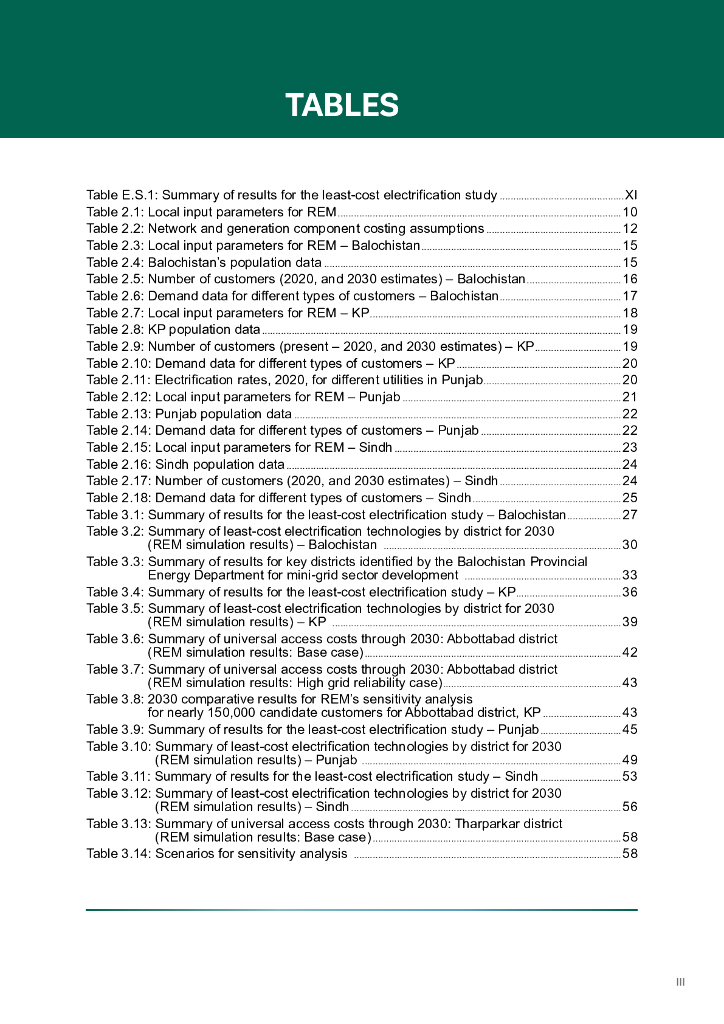 TABLES

Table E.S.1: Summary of results for the least-cost electrification study XI
Table 2.1: Local input parameters for REM 10
Table 2.2: Network and generation component costing assumptions 12
Table 2.3: Local input parameters for REM – Balochistan 15
Table 2.4: Balochistan's population data 15
Table 2.5: Number of customers (2020, and 2030 estimates) – Balochistan 16
Table 2.6: Demand data for different types of customers – Balochistan 17
Table 2.7: Local input parameters for REM – KP 18
Table 2.8: KP population data 19
Table 2.9: Number of customers (present – 2020, and 2030 estimates) – KP 19
Table 2.10: Demand data for different types of customers – KP 20
Table 2.11: Electrification rates, 2020, for different utilities in Punjab 20
Table 2.12: Local input parameters for REM – Punjab 21
Table 2.13: Punjab population data 22
Table 2.14: Demand data for different types of customers – Punjab 22
Table 2.15: Local input parameters for REM – Sindh 23
Table 2.16: Sindh population data 24
Table 2.17: Number of customers (2020, and 2030 estimates) – Sindh 24
Table 2.18: Demand data for different types of customers – Sindh 25
Table 3.1: Summary of results for the least-cost electrification study – Balochistan 27
Table 3.2: Summary of least-cost electrification technologies by district for 2030 (REM simulation results) – Balochistan 30
Table 3.3: Summary of results for key districts identified by the Balochistan Provincial Energy Department for mini-grid sector development 33
Table 3.4: Summary of results for the least-cost electrification study – KP 36
Table 3.5: Summary of least-cost electrification technologies by district for 2030 (REM simulation results) – KP 39
Table 3.6: Summary of universal access costs through 2030: Abbottabad district (REM simulation results: Base case) 42
Table 3.7: Summary of universal access costs through 2030: Abbottabad district (REM simulation results: High grid reliability case) 43
Table 3.8: 2030 comparative results for REM's sensitivity analysis for nearly 150,000 candidate customers for Abbottabad district, KP 43
Table 3.9: Summary of results for the least-cost electrification study – Punjab 45
Table 3.10: Summary of least-cost electrification technologies by district for 2030 (REM simulation results) – Punjab 49
Table 3.11: Summary of results for the least-cost electrification study – Sindh 53
Table 3.12: Summary of least-cost electrification technologies by district for 2030 (REM simulation results) – Sindh 56
Table 3.13: Summary of universal access costs through 2030: Tharparkar district (REM simulation results: Base case) 58
Table 3.14: Scenarios for sensitivity analysis 58

III